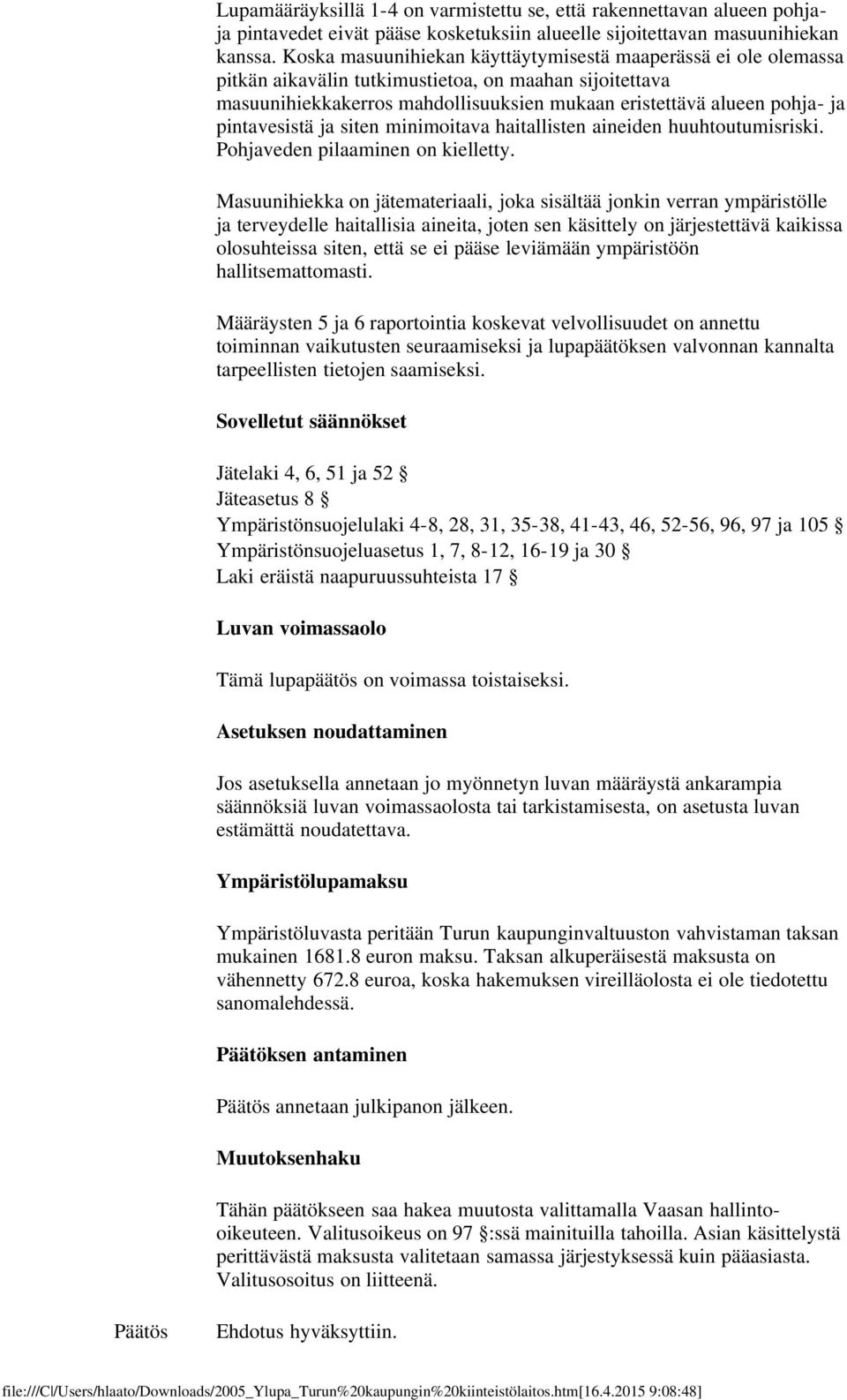 Lupamääräyksillä 1-4 on varmistettu se, että rakennettavan alueen pohja- ja pintavedet eivät pääse kosketuksiin alueelle sijoitettavan masuunihiekan kanssa. Koska masuunihiekan käyttäytymisestä maaperässä ei ole olemassa pitkän aikavälin tutkimustietoa, on maahan sijoitettava masuunihiekkakerros mahdollisuuksien mukaan eristettävä alueen pohja- ja pintavesistä ja siten minimoitava haitallisten aineiden huuhtoutumisriski. Pohjaveden pilaaminen on kielletty.

Masuunihiekka on jätemateriaali, joka sisältää jonkin verran ympäristölle ja terveydelle haitallisia aineita, joten sen käsittely on järjestettävä kaikissa olosuhteissa siten, että se ei pääse leviämään ympäristöön hallitsemattomasti.

Määräysten 5 ja 6 raportointia koskevat velvollisuudet on annettu toiminnan vaikutusten seuraamiseksi ja lupapäätöksen valvonnan kannalta tarpeellisten tietojen saamiseksi.

Sovelletut säännökset

Jätelaki 4, 6, 51 ja 52 §
Jäteasetus 8 §
Ympäristönsuojelulaki 4-8, 28, 31, 35-38, 41-43, 46, 52-56, 96, 97 ja 105 §
Ympäristönsuojeluasetus 1, 7, 8-12, 16-19 ja 30 §
Laki eräistä naapuruussuhteista 17 §

Luvan voimassaolo

Tämä lupapäätös on voimassa toistaiseksi.

Asetuksen noudattaminen

Jos asetuksella annetaan jo myönnetyn luvan määräystä ankarampia säännöksiä luvan voimassaolosta tai tarkistamisesta, on asetusta luvan estämättä noudatettava.

Ympäristölupamaksu

Ympäristöluvasta peritään Turun kaupunginvaltuuston vahvistaman taksan mukainen 1681.8 euron maksu. Taksan alkuperäisestä maksusta on vähennetty 672.8 euroa, koska hakemuksen vireilläolosta ei ole tiedotettu sanomalehdessä.

Päätöksen antaminen

Päätös annetaan julkipanon jälkeen.

Muutoksenhaku

Tähän päätökseen saa hakea muutosta valittamalla Vaasan hallinto-oikeuteen. Valitusoikeus on 97 §:ssä mainituilla tahoilla. Asian käsittelystä perittävästä maksusta valitetaan samassa järjestyksessä kuin pääasiasta. Valitusosoitus on liitteenä.

Päätös

Ehdotus hyväksyttiin.

file:///C|/Users/hlaato/Downloads/2005_Ylupa_Turun%20kaupungin%20kiinteistölaitos.htm[16.4.2015 9:08:48]